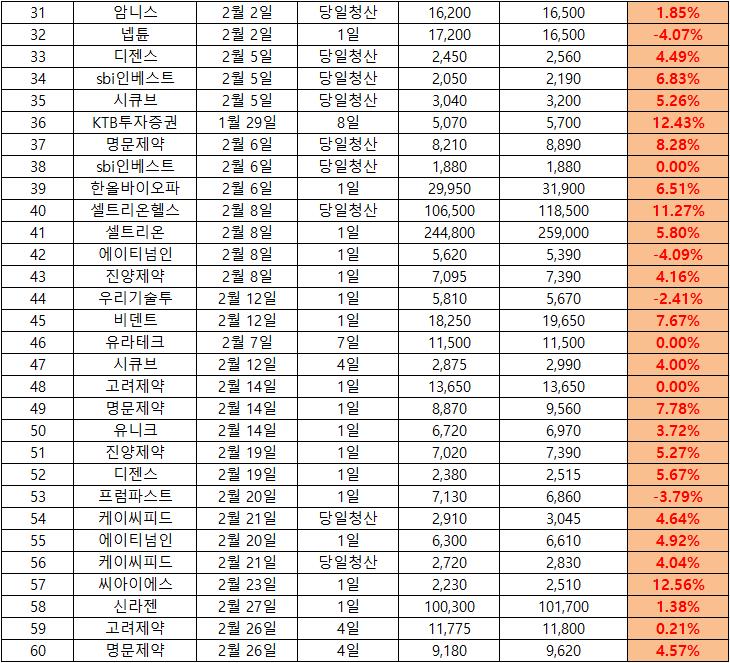 | 31 | 암니스 | 2월 2일 | 당일청산 | 16,200 | 16,500 | 1.85% |
|---|---|---|---|---|---|---|
| 32 | 넵튠 | 2월 2일 | 1일 | 17,200 | 16,500 | -4.07% |
| 33 | 디젠스 | 2월 5일 | 당일청산 | 2,450 | 2,560 | 4.49% |
| 34 | sbi인베스트 | 2월 5일 | 당일청산 | 2,050 | 2,190 | 6.83% |
| 35 | 시큐브 | 2월 5일 | 당일청산 | 3,040 | 3,200 | 5.26% |
| 36 | KTB투자증권 | 1월 29일 | 8일 | 5,070 | 5,700 | 12.43% |
| 37 | 명문제약 | 2월 6일 | 당일청산 | 8,210 | 8,890 | 8.28% |
| 38 | sbi인베스트 | 2월 6일 | 당일청산 | 1,880 | 1,880 | 0.00% |
| 39 | 한올바이오파 | 2월 6일 | 1일 | 29,950 | 31,900 | 6.51% |
| 40 | 셀트리온헬스 | 2월 8일 | 당일청산 | 106,500 | 118,500 | 11.27% |
| 41 | 셀트리온 | 2월 8일 | 1일 | 244,800 | 259,000 | 5.80% |
| 42 | 에이티넘인 | 2월 8일 | 1일 | 5,620 | 5,390 | -4.09% |
| 43 | 진양제약 | 2월 8일 | 1일 | 7,095 | 7,390 | 4.16% |
| 44 | 우리기술투 | 2월 12일 | 1일 | 5,810 | 5,670 | -2.41% |
| 45 | 비덴트 | 2월 12일 | 1일 | 18,250 | 19,650 | 7.67% |
| 46 | 유라테크 | 2월 7일 | 7일 | 11,500 | 11,500 | 0.00% |
| 47 | 시큐브 | 2월 12일 | 4일 | 2,875 | 2,990 | 4.00% |
| 48 | 고려제약 | 2월 14일 | 1일 | 13,650 | 13,650 | 0.00% |
| 49 | 명문제약 | 2월 14일 | 1일 | 8,870 | 9,560 | 7.78% |
| 50 | 유니크 | 2월 14일 | 1일 | 6,720 | 6,970 | 3.72% |
| 51 | 진양제약 | 2월 19일 | 1일 | 7,020 | 7,390 | 5.27% |
| 52 | 디젠스 | 2월 19일 | 1일 | 2,380 | 2,515 | 5.67% |
| 53 | 프럼파스트 | 2월 20일 | 1일 | 7,130 | 6,860 | -3.79% |
| 54 | 케이씨피드 | 2월 21일 | 당일청산 | 2,910 | 3,045 | 4.64% |
| 55 | 에이티넘인 | 2월 20일 | 1일 | 6,300 | 6,610 | 4.92% |
| 56 | 케이씨피드 | 2월 21일 | 당일청산 | 2,720 | 2,830 | 4.04% |
| 57 | 씨아이에스 | 2월 23일 | 1일 | 2,230 | 2,510 | 12.56% |
| 58 | 신라젠 | 2월 27일 | 1일 | 100,300 | 101,700 | 1.38% |
| 59 | 고려제약 | 2월 26일 | 4일 | 11,775 | 11,800 | 0.21% |
| 60 | 명문제약 | 2월 26일 | 4일 | 9,180 | 9,620 | 4.57% |